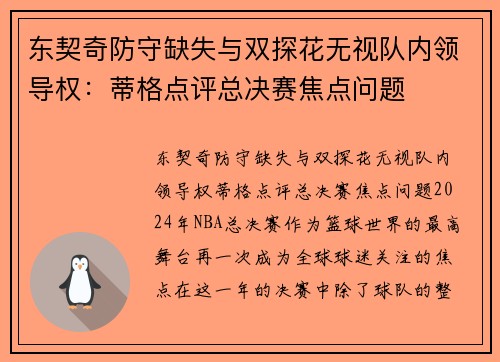 东契奇防守缺失与双探花无视队内领导权：蒂格点评总决赛焦点问题

东契奇防守缺失与双探花无视队内领导权蒂格点评总决赛焦点问题2024年NBA总决赛作为篮球世界的最高舞台再一次成为全球球迷关注的焦点在这一年的决赛中除了球队的整